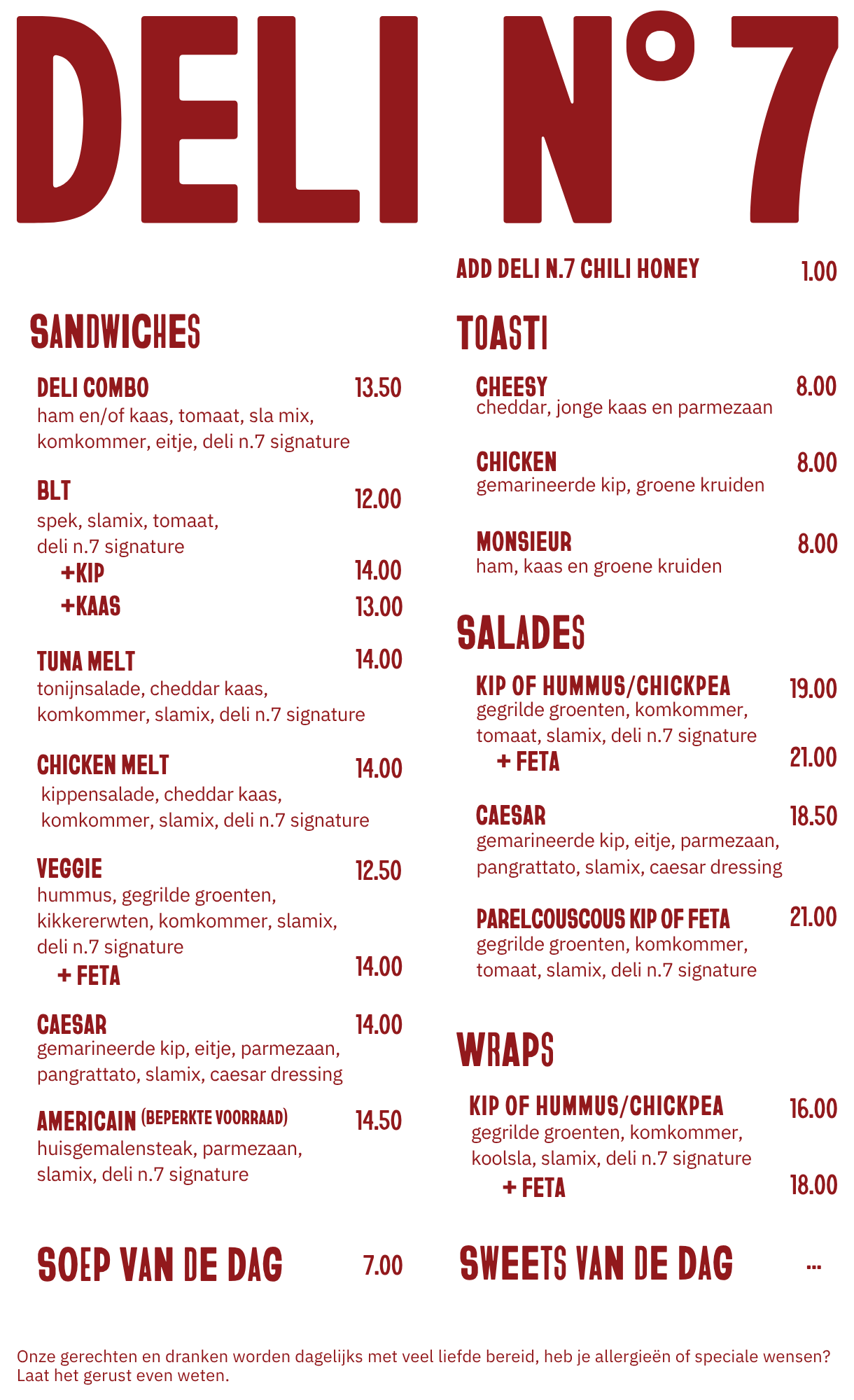 DELI N°7

SANDWICHES

DELI COMBO 13.50
ham en/of kaas, tomaat, sla mix, komkommer, eitje, deli n.7 signature

BLT 12.00
spek, slamix, tomaat, deli n.7 signature
+KIP 14.00
+KAAS 13.00

TUNA MELT 14.00
tonijnsalade, cheddar kaas, komkommer, slamix, deli n.7 signature

CHICKEN MELT 14.00
kippensalade, cheddar kaas, komkommer, slamix, deli n.7 signature

VEGGIE 12.50
hummus, gegrilde groenten, kikkererwten, komkommer, slamix, deli n.7 signature
+ FETA 14.00

CAESAR 14.00
gemarineerde kip, eitje, parmezaan, pangrattato, slamix, caesar dressing

AMERICAIN (BEPERKTE VOORRAAD) 14.50
huisgemalensteak, parmezaan, slamix, deli n.7 signature

SOEP VAN DE DAG 7.00

ADD DELI N.7 CHILI HONEY 1.00

TOASTI

CHEESY 8.00
cheddar, jonge kaas en parmezaan

CHICKEN 8.00
gemarineerde kip, groene kruiden

MONSIEUR 8.00
ham, kaas en groene kruiden

SALADES

KIP OF HUMMUS/CHICKPEA 19.00
gegrilde groenten, komkommer, tomaat, slamix, deli n.7 signature
+ FETA 21.00

CAESAR 18.50
gemarineerde kip, eitje, parmezaan, pangrattato, slamix, caesar dressing

PARELCOUSCOUS KIP OF FETA 21.00
gegrilde groenten, komkommer, tomaat, slamix, deli n.7 signature

WRAPS

KIP OF HUMMUS/CHICKPEA 16.00
gegrilde groenten, komkommer, koolsla, slamix, deli n.7 signature
+ FETA 18.00

SWEETS VAN DE DAG ...

Onze gerechten en dranken worden dagelijks met veel liefde bereid, heb je allergieën of speciale wensen? Laat het gerust even weten.